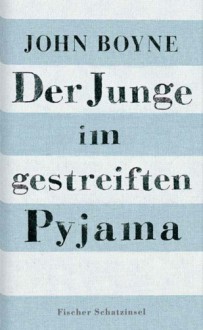 JOHN BOYNE

Der Junge im gestreiften Pyjama

Fischer Schatzinsel